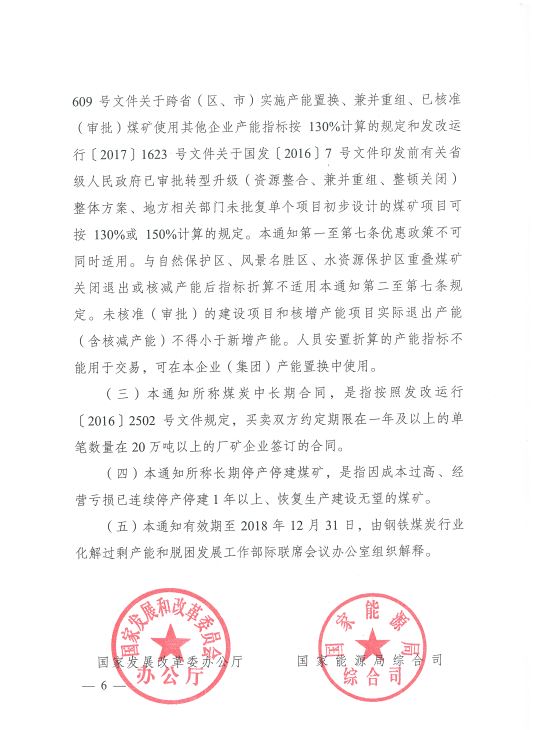 609 号文件关于跨省（区、市）实施产能置换、兼并重组、已核准（审批）煤矿使用其他企业产能指标按 130%计算的规定和发改运行〔2017〕1623 号文件关于国发〔2016〕7 号文件印发前有关省级人民政府已审批转型升级（资源整合、兼并重组、整顿关闭）整体方案、地方相关部门未批复单个项目初步设计的煤矿项目可按 130%或 150%计算的规定。本通知第一至第七条优惠政策不可同时适用。与自然保护区、风景名胜区、水资源保护区重叠煤矿关闭退出或核减产能后指标折算不适用本通知第二至第七条规定。未核准（审批）的建设项目和核增产能项目实际退出产能（含核减产能）不得小于新增产能。人员安置折算的产能指标不能用于交易，可在本企业（集团）产能置换中使用。

（三）本通知所称煤炭中长期合同，是指按照发改运行〔2016〕2502 号文件规定，买卖双方约定期限在一年及以上的单笔数量在 20 万吨以上的厂矿企业签订的合同。

（四）本通知所称长期停产停建煤矿，是指因成本过高、经营亏损已连续停产停建 1 年以上、恢复生产建设无望的煤矿。

（五）本通知有效期至 2018 年 12 月 31 日，由钢铁煤炭行业化解过剩产能和脱困发展工作部际联席会议办公室组织解释。

国家发展和改革委员会 办公厅

国家能源局 综合司

国家发展改革委办公厅　　国家能源局综合司

— 6 —